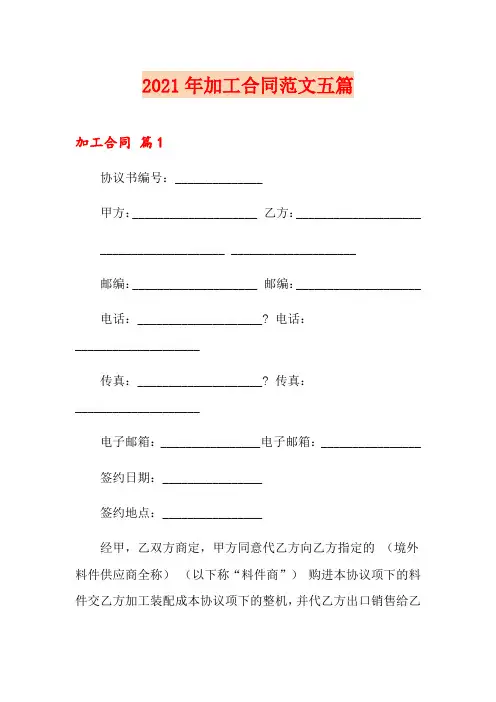 2021年加工合同范文五篇

加工合同 篇1

协议书编号：______________

甲方：____________________ 乙方：____________________

____________________ ____________________

邮编：____________________ 邮编：____________________

电话：____________________? 电话：____________________

传真：____________________? 传真：____________________

电子邮箱：________________电子邮箱：________________

签约日期：________________

签约地点：________________

经甲，乙双方商定，甲方同意代乙方向乙方指定的 （境外料件供应商全称） （以下称“料件商”） 购进本协议项下的料件交乙方加工装配成本协议项下的整机，并代乙方出口销售给乙